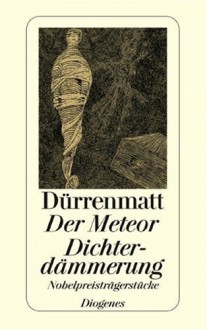 Dürrenmatt
Der Meteor
Dichterdämmerung
Nobelpreisträgerstücke
Diogenes